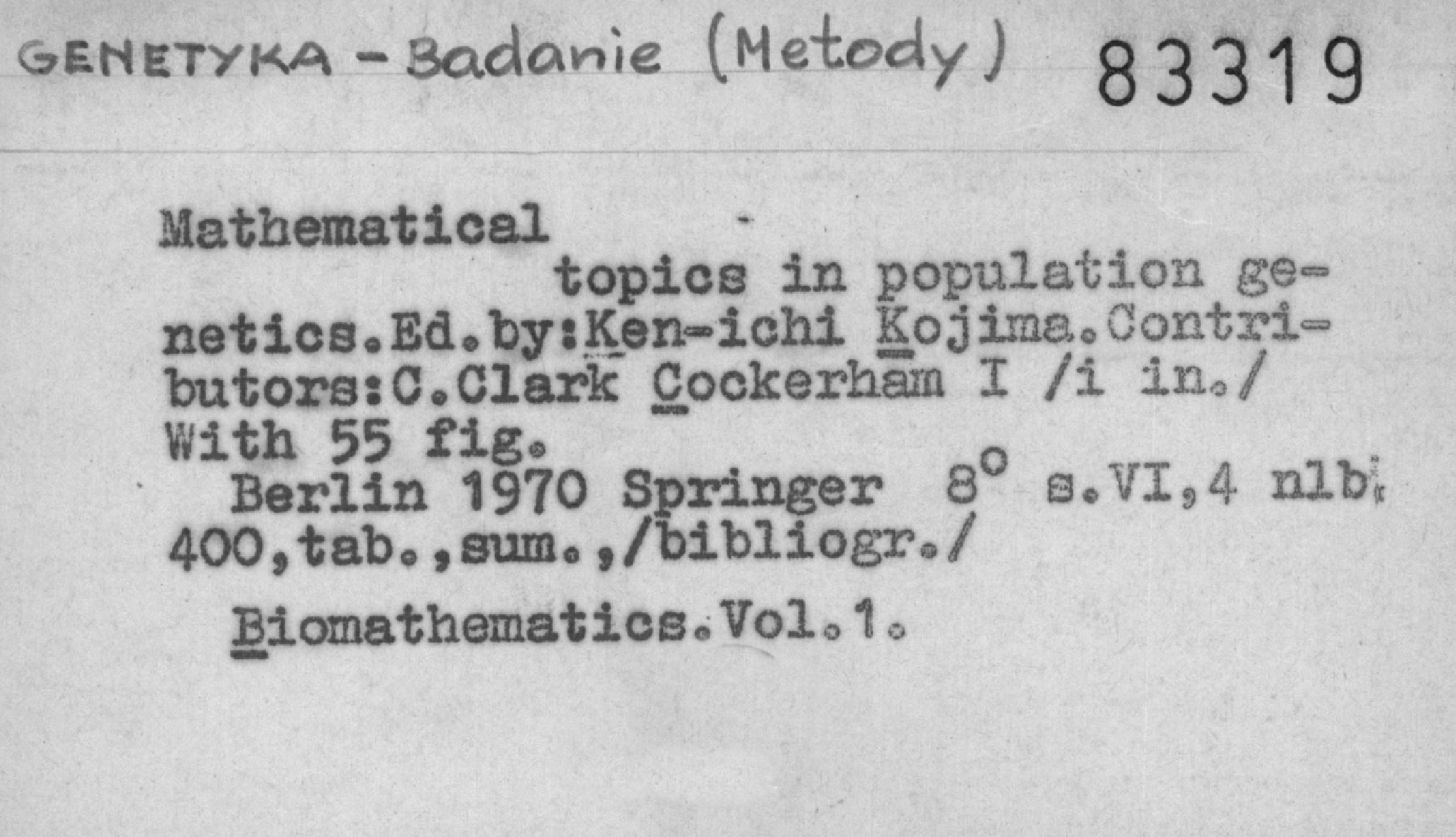 GENETYKA - Badanie (Metody) 83319

Mathematical topics in population genetics.Ed.by:Ken-ichi Kojima.Contributors:C.Clark Cockerham I /i in./ With 55 fig.

Berlin 1970 Springer 8° s.VI,4 nlb, 400,tab.,sum.,/bibliogr./

Biomathematics.Vol.1.